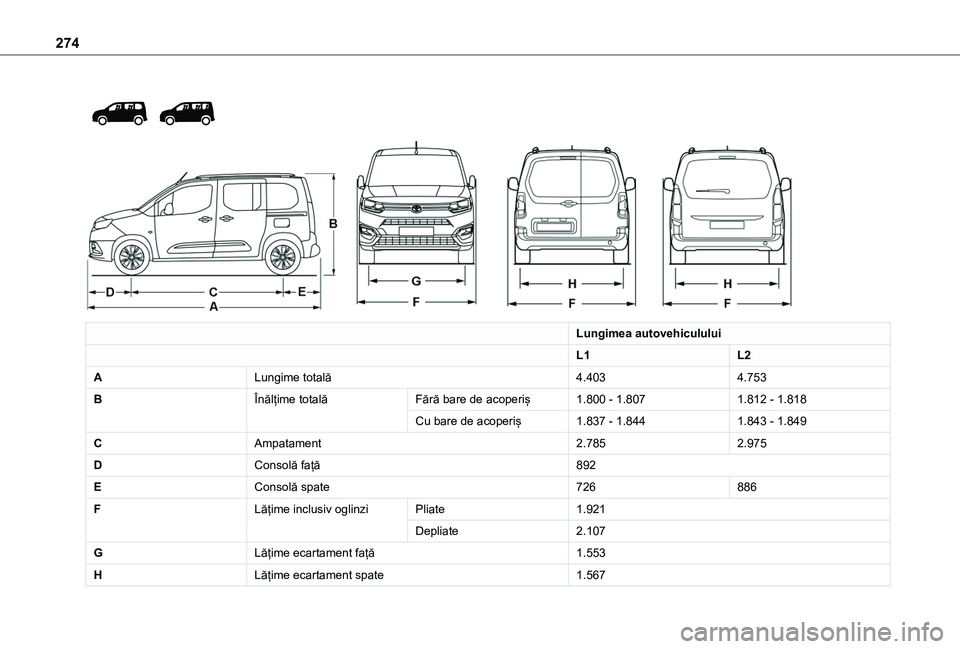 274

B

D C E
A

G
F

H
F

H
F

| | | | Lungimea autovehiculului | |
|---|---|---|---|---|
| | | | L1 | L2 |
| A | Lungime totală | | 4.403 | 4.753 |
| B | Înălțime totală | Fără bare de acoperiș | 1.800 - 1.807 | 1.812 - 1.818 |
| | | Cu bare de acoperiș | 1.837 - 1.844 | 1.843 - 1.849 |
| C | Ampatament | | 2.785 | 2.975 |
| D | Consolă față | | 892 | |
| E | Consolă spate | | 726 | 886 |
| F | Lățime inclusiv oglinzi | Pliate | 1.921 | |
| | | Depliate | 2.107 | |
| G | Lățime ecartament față | | 1.553 | |
| H | Lățime ecartament spate | | 1.567 | |

carmanualsonline.info